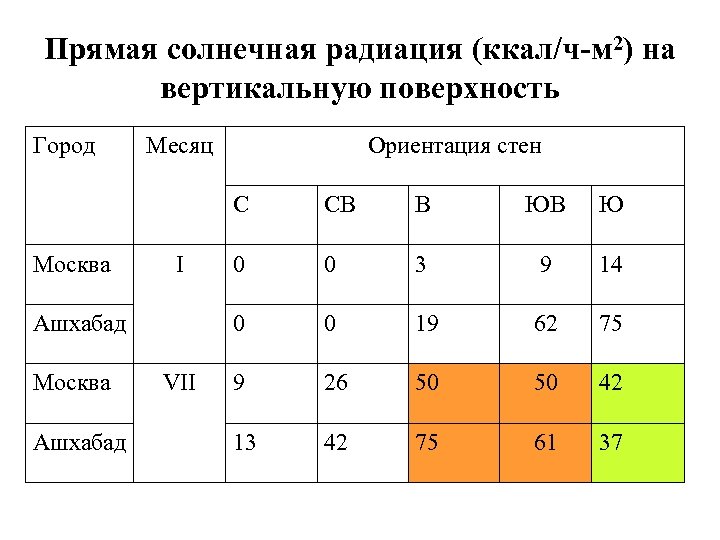 Прямая солнечная радиация (ккал/ч-м$^2$) на вертикальную поверхность

| Город | Месяц | Ориентация стен | | | | |
|---|---|---|---|---|---|---|
| | | С | СВ | В | ЮВ | Ю |
| Москва | I | 0 | 0 | 3 | 9 | 14 |
| Ашхабад | | 0 | 0 | 19 | 62 | 75 |
| Москва | VII | 9 | 26 | 50 | 50 | 42 |
| Ашхабад | | 13 | 42 | 75 | 61 | 37 |